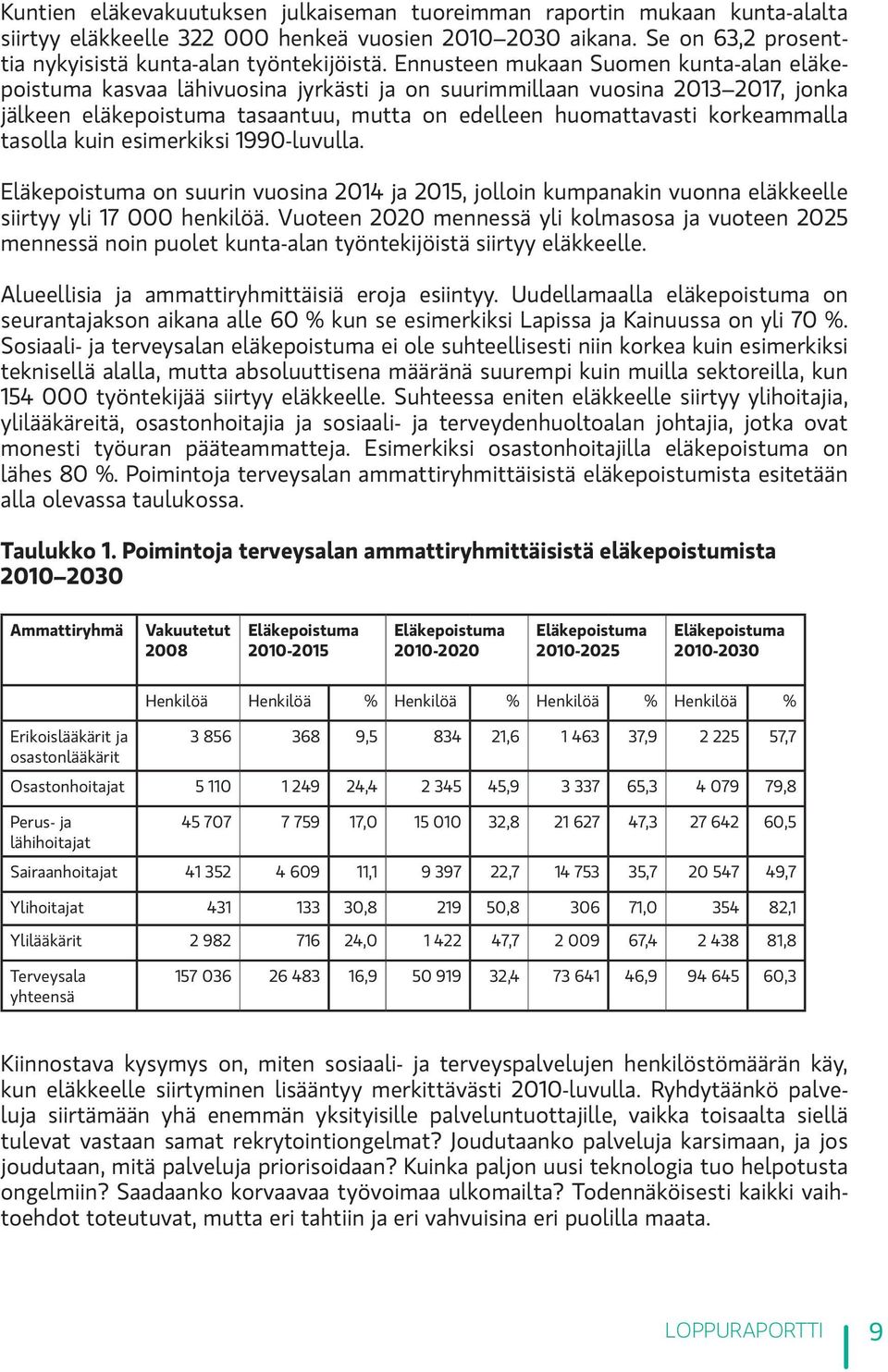 Kuntien eläkevakuutuksen julkaiseman tuoreimman raportin mukaan kunta-alalta siirtyy eläkkeelle 322 000 henkeä vuosien 2010–2030 aikana. Se on 63,2 prosenttia nykyisistä kunta-alan työntekijöistä. Ennusteen mukaan Suomen kunta-alan eläkepoistuma kasvaa lähivuosina jyrkästi ja on suurimmillaan vuosina 2013–2017, jonka jälkeen eläkepoistuma tasaantuu, mutta on edelleen huomattavasti korkeammalla tasolla kuin esimerkiksi 1990-luvulla.

Eläkepoistuma on suurin vuosina 2014 ja 2015, jolloin kumpanakin vuonna eläkkeelle siirtyy yli 17 000 henkilöä. Vuoteen 2020 mennessä yli kolmasosa ja vuoteen 2025 mennessä noin puolet kunta-alan työntekijöistä siirtyy eläkkeelle.

Alueellisia ja ammattiryhmittäisiä eroja esiintyy. Uudellamaalla eläkepoistuma on seurantajakson aikana alle 60 % kun se esimerkiksi Lapissa ja Kainuussa on yli 70 %. Sosiaali- ja terveysalan eläkepoistuma ei ole suhteellisesti niin korkea kuin esimerkiksi teknisellä alalla, mutta absoluuttisena määränä suurempi kuin muilla sektoreilla, kun 154 000 työntekijää siirtyy eläkkeelle. Suhteessa eniten eläkkeelle siirtyy ylihoitajia, ylilääkäreitä, osastonhoitajia ja sosiaali- ja terveydenhuoltoalan johtajia, jotka ovat monesti työuran pääteammatteja. Esimerkiksi osastonhoitajilla eläkepoistuma on lähes 80 %. Poimintoja terveysalan ammattiryhmittäisistä eläkepoistumista esitetään alla olevassa taulukossa.

Taulukko 1. Poimintoja terveysalan ammattiryhmittäisistä eläkepoistumista 2010–2030

| Ammattiryhmä | Vakuutetut 2008 | Eläkepoistuma 2010-2015 | | Eläkepoistuma 2010-2020 | | Eläkepoistuma 2010-2025 | | Eläkepoistuma 2010-2030 | |
|---|---|---|---|---|---|---|---|---|---|
| | Henkilöä | Henkilöä | % | Henkilöä | % | Henkilöä | % | Henkilöä | % |
| Erikoislääkärit ja osastonlääkärit | 3 856 | 368 | 9,5 | 834 | 21,6 | 1 463 | 37,9 | 2 225 | 57,7 |
| Osastonhoitajat | 5 110 | 1 249 | 24,4 | 2 345 | 45,9 | 3 337 | 65,3 | 4 079 | 79,8 |
| Perus- ja lähihoitajat | 45 707 | 7 759 | 17,0 | 15 010 | 32,8 | 21 627 | 47,3 | 27 642 | 60,5 |
| Sairaanhoitajat | 41 352 | 4 609 | 11,1 | 9 397 | 22,7 | 14 753 | 35,7 | 20 547 | 49,7 |
| Ylihoitajat | 431 | 133 | 30,8 | 219 | 50,8 | 306 | 71,0 | 354 | 82,1 |
| Ylilääkärit | 2 982 | 716 | 24,0 | 1 422 | 47,7 | 2 009 | 67,4 | 2 438 | 81,8 |
| Terveysala yhteensä | 157 036 | 26 483 | 16,9 | 50 919 | 32,4 | 73 641 | 46,9 | 94 645 | 60,3 |

Kiinnostava kysymys on, miten sosiaali- ja terveyspalvelujen henkilöstömäärän käy, kun eläkkeelle siirtyminen lisääntyy merkittävästi 2010-luvulla. Ryhdytäänkö palveluja siirtämään yhä enemmän yksityisille palveluntuottajille, vaikka toisaalta siellä tulevat vastaan samat rekrytointiongelmat? Joudutaanko palveluja karsimaan, ja jos joudutaan, mitä palveluja priorisoidaan? Kuinka paljon uusi teknologia tuo helpotusta ongelmiin? Saadaanko korvaavaa työvoimaa ulkomailta? Todennäköisesti kaikki vaihtoehdot toteutuvat, mutta eri tahtiin ja eri vahvuisina eri puolilla maata.

LOPPURAPORTTI 9